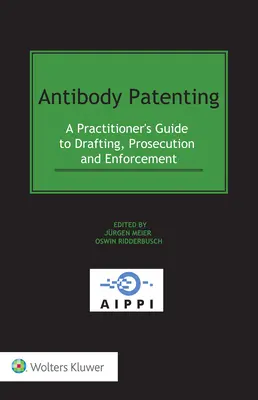 Antibody Patenting

A Practitioner's Guide to Drafting, Prosecution and Enforcement

EDITED BY
JÜRGEN MEIER
OSWIN RIDDERBUSCH

AIPPI

Wolters Kluwer